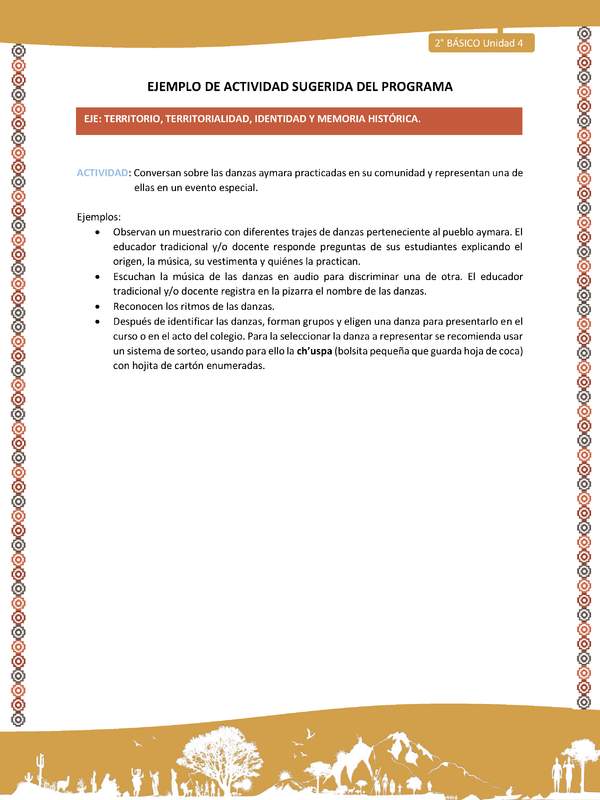 2° BÁSICO Unidad 4

EJEMPLO DE ACTIVIDAD SUGERIDA DEL PROGRAMA

EJE: TERRITORIO, TERRITORIALIDAD, IDENTIDAD Y MEMORIA HISTÓRICA.

ACTIVIDAD: Conversan sobre las danzas aymara practicadas en su comunidad y representan una de ellas en un evento especial.

Ejemplos:
• Observan un muestrario con diferentes trajes de danzas perteneciente al pueblo aymara. El educador tradicional y/o docente responde preguntas de sus estudiantes explicando el origen, la música, su vestimenta y quiénes la practican.
• Escuchan la música de las danzas en audio para discriminar una de otra. El educador tradicional y/o docente registra en la pizarra el nombre de las danzas.
• Reconocen los ritmos de las danzas.
• Después de identificar las danzas, forman grupos y eligen una danza para presentarlo en el curso o en el acto del colegio. Para la seleccionar la danza a representar se recomienda usar un sistema de sorteo, usando para ello la ch'uspa (bolsita pequeña que guarda hoja de coca) con hojita de cartón enumeradas.